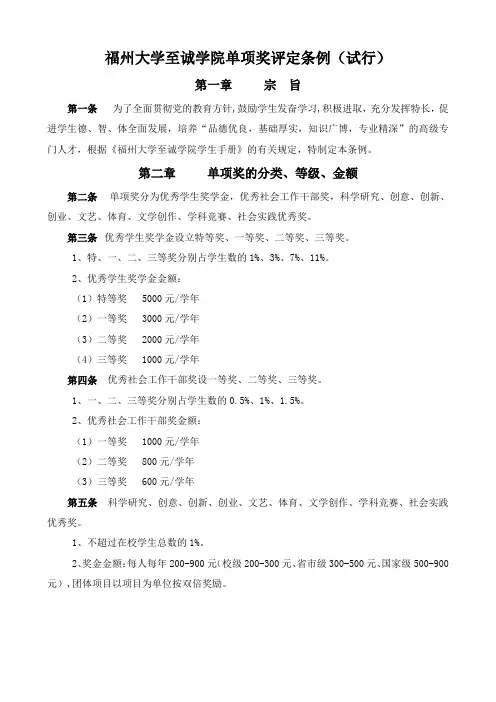 福州大学至诚学院单项奖评定条例（试行）

第一章　　宗　旨

第一条　为了全面贯彻党的教育方针，鼓励学生发奋学习，积极进取，充分发挥特长，促进学生德、智、体全面发展，培养“品德优良，基础厚实，知识广博，专业精深”的高级专门人才，根据《福州大学至诚学院学生手册》的有关规定，特制定本条例。

第二章　　单项奖的分类、等级、金额

第二条　单项奖分为优秀学生奖学金，优秀社会工作干部奖，科学研究、创意、创新、创业、文艺、体育、文学创作、学科竞赛、社会实践优秀奖。

第三条　优秀学生奖学金设立特等奖、一等奖、二等奖、三等奖。

1、特、一、二、三等奖分别占学生数的 1%、3%、7%、11%。

2、优秀学生奖学金金额：

（1）特等奖　5000 元/学年

（2）一等奖　3000 元/学年

（3）二等奖　2000 元/学年

（4）三等奖　1000 元/学年

第四条　优秀社会工作干部奖设一等奖、二等奖、三等奖。

1、一、二、三等奖分别占学生数的 0.5%、1%、1.5%。

2、优秀社会工作干部奖金额：

（1）一等奖　1000 元/学年

（2）二等奖　800 元/学年

（3）三等奖　600 元/学年

第五条　科学研究、创意、创新、创业、文艺、体育、文学创作、学科竞赛、社会实践优秀奖。

1、不超过在校学生总数的 1%。

2、奖金金额：每人每年 200-900 元（校级 200-300 元、省市级 300-500 元、国家级 500-900 元），团体项目以项目为单位按双倍奖励。